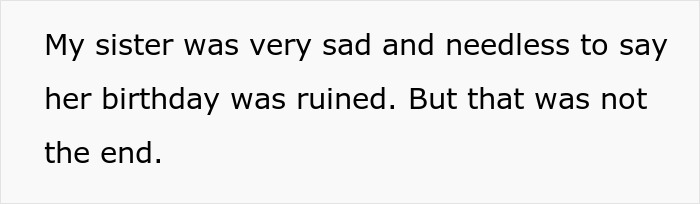 My sister was very sad and needless to say her birthday was ruined. But that was not the end.